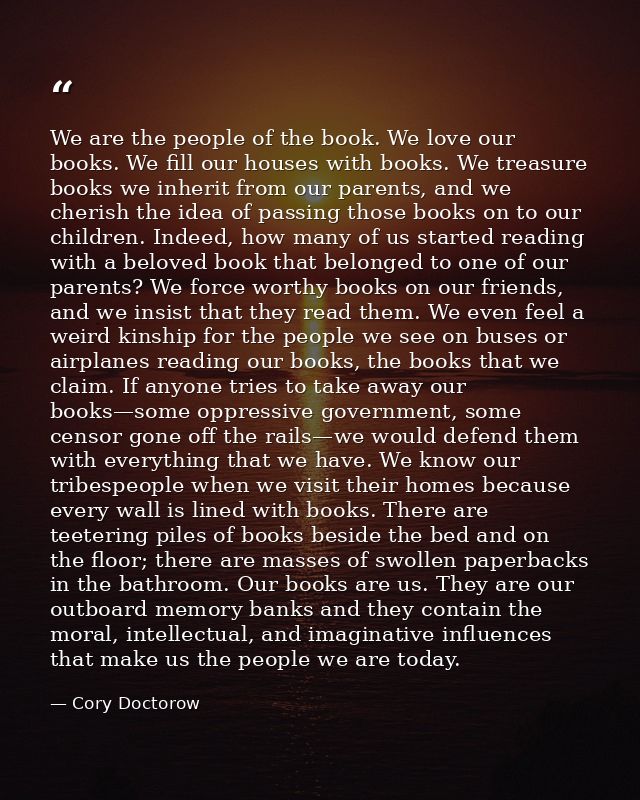 “

We are the people of the book. We love our books. We fill our houses with books. We treasure books we inherit from our parents, and we cherish the idea of passing those books on to our children. Indeed, how many of us started reading with a beloved book that belonged to one of our parents? We force worthy books on our friends, and we insist that they read them. We even feel a weird kinship for the people we see on buses or airplanes reading our books, the books that we claim. If anyone tries to take away our books—some oppressive government, some censor gone off the rails—we would defend them with everything that we have. We know our tribespeople when we visit their homes because every wall is lined with books. There are teetering piles of books beside the bed and on the floor; there are masses of swollen paperbacks in the bathroom. Our books are us. They are our outboard memory banks and they contain the moral, intellectual, and imaginative influences that make us the people we are today.

— Cory Doctorow